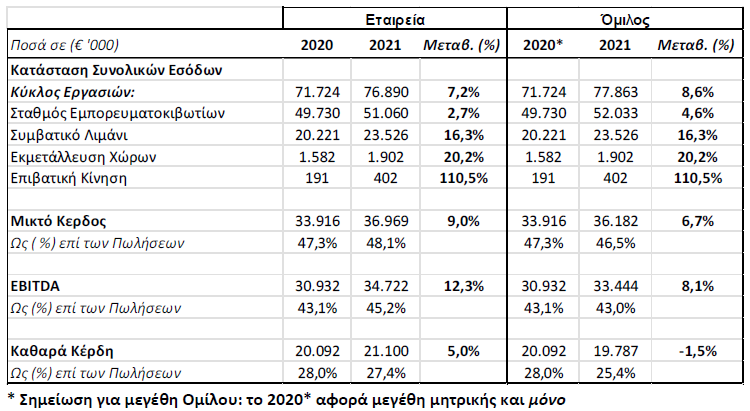 |  | Εταιρεία |  |  | Όμιλος |  |  |
|---|---|---|---|---|---|---|
| Ποσά σε (€ '000) | 2020 | 2021 | Μεταβ. (%) | 2020* | 2021 | Μεταβ. (%) |
| Κατάσταση Συνολικών Εσόδων |  |  |  |  |  |  |
| Κύκλος Εργασιών: | 71.724 | 76.890 | 7,2% | 71.724 | 77.863 | 8,6% |
| Σταθμός Εμπορευματοκιβωτίων | 49.730 | 51.060 | 2,7% | 49.730 | 52.033 | 4,6% |
| Συμβατικό Λιμάνι | 20.221 | 23.526 | 16,3% | 20.221 | 23.526 | 16,3% |
| Εκμετάλλευση Χώρων | 1.582 | 1.902 | 20,2% | 1.582 | 1.902 | 20,2% |
| Επιβατική Κίνηση | 191 | 402 | 110,5% | 191 | 402 | 110,5% |
|  |  |  |  |  |  |  |
| Μικτό Κερδος | 33.916 | 36.969 | 9,0% | 33.916 | 36.182 | 6,7% |
| Ως ( %) επί των Πωλήσεων | 47,3% | 48,1% |  | 47,3% | 46,5% |  |
|  |  |  |  |  |  |  |
| EBITDA | 30.932 | 34.722 | 12,3% | 30.932 | 33.444 | 8,1% |
| Ως (%) επί των Πωλήσεων | 43,1% | 45,2% |  | 43,1% | 43,0% |  |
|  |  |  |  |  |  |  |
| Καθαρά Κέρδη | 20.092 | 21.100 | 5,0% | 20.092 | 19.787 | -1,5% |
| Ως (%) επί των Πωλήσεων | 28,0% | 27,4% |  | 28,0% | 25,4% |  |

* Σημείωση για μεγέθη Ομίλου: το 2020* αφορά μεγέθη μητρικής και μόνο